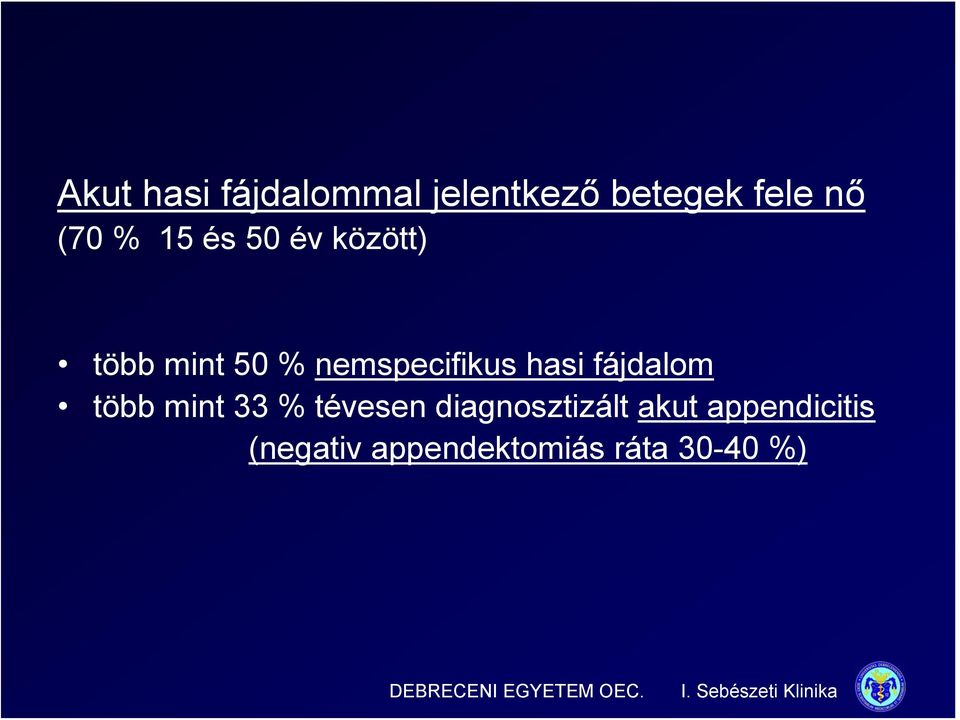 Akut hasi fájdalommal jelentkező betegek fele nő
(70 % 15 és 50 év között)

• több mint 50 % nemspecifikus hasi fájdalom
• több mint 33 % tévesen diagnosztizált akut appendicitis
(negativ appendektomiás ráta 30-40 %)

DEBRECENI EGYETEM OEC. I. Sebészeti Klinika